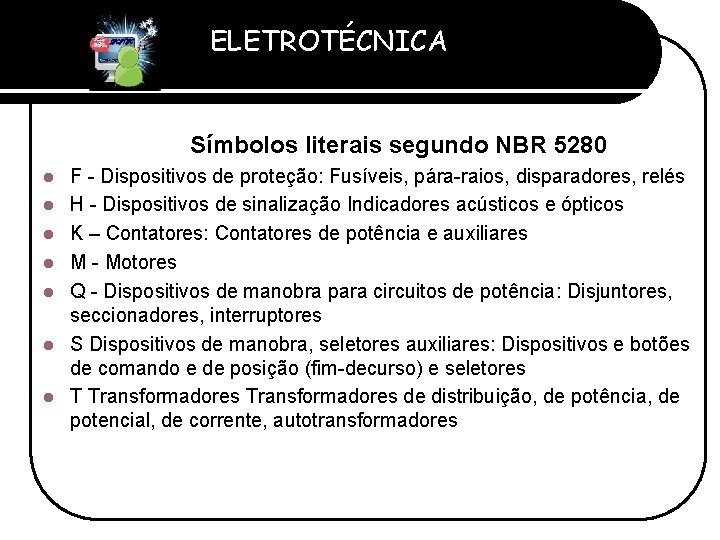 ELETROTÉCNICA

Símbolos literais segundo NBR 5280

• F - Dispositivos de proteção: Fusíveis, pára-raios, disparadores, relés
• H - Dispositivos de sinalização Indicadores acústicos e ópticos
• K – Contatores: Contatores de potência e auxiliares
• M - Motores
• Q - Dispositivos de manobra para circuitos de potência: Disjuntores, seccionadores, interruptores
• S Dispositivos de manobra, seletores auxiliares: Dispositivos e botões de comando e de posição (fim-decurso) e seletores
• T Transformadores Transformadores de distribuição, de potência, de potencial, de corrente, autotransformadores